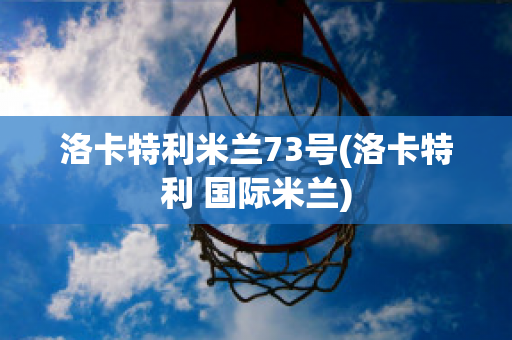 洛卡特利米兰73号(洛卡特利 国际米兰)